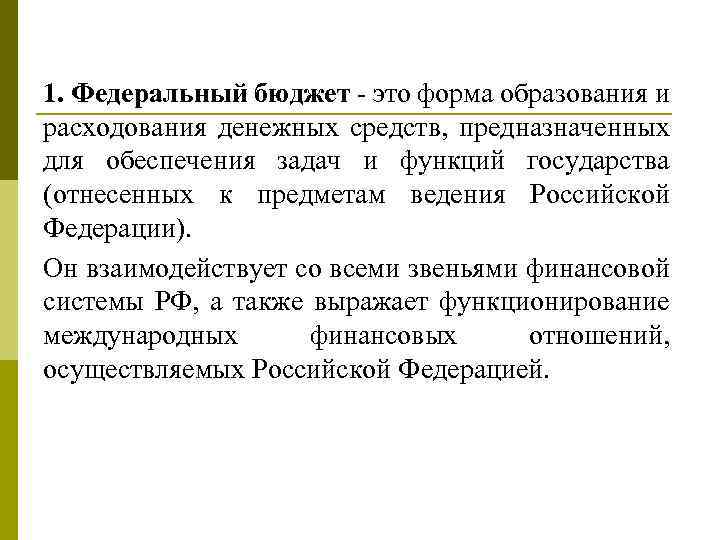 1. Федеральный бюджет - это форма образования и расходования денежных средств, предназначенных для обеспечения задач и функций государства (отнесенных к предметам ведения Российской Федерации).

Он взаимодействует со всеми звеньями финансовой системы РФ, а также выражает функционирование международных финансовых отношений, осуществляемых Российской Федерацией.